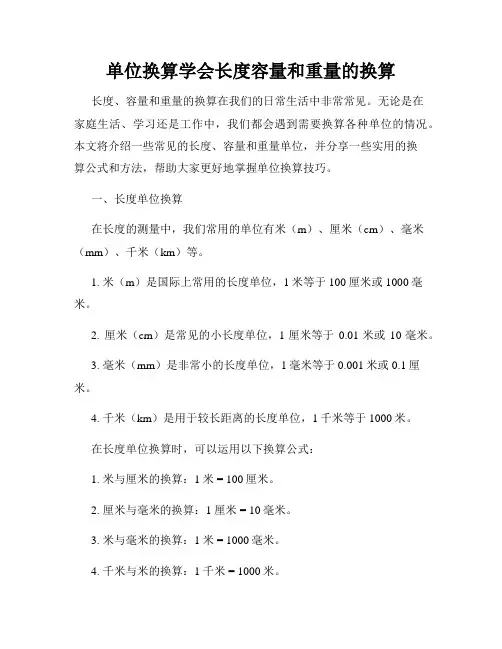 单位换算学会长度容量和重量的换算

长度、容量和重量的换算在我们的日常生活中非常常见。无论是在家庭生活、学习还是工作中，我们都会遇到需要换算各种单位的情况。本文将介绍一些常见的长度、容量和重量单位，并分享一些实用的换算公式和方法，帮助大家更好地掌握单位换算技巧。

一、长度单位换算

在长度的测量中，我们常用的单位有米（m）、厘米（cm）、毫米（mm）、千米（km）等。

1. 米（m）是国际上常用的长度单位，1 米等于 100 厘米或 1000 毫米。

2. 厘米（cm）是常见的小长度单位，1 厘米等于 0.01 米或 10 毫米。

3. 毫米（mm）是非常小的长度单位，1 毫米等于 0.001 米或 0.1 厘米。

4. 千米（km）是用于较长距离的长度单位，1 千米等于 1000 米。

在长度单位换算时，可以运用以下换算公式：

1. 米与厘米的换算：1 米 = 100 厘米。

2. 厘米与毫米的换算：1 厘米 = 10 毫米。

3. 米与毫米的换算：1 米 = 1000 毫米。

4. 千米与米的换算：1 千米 = 1000 米。